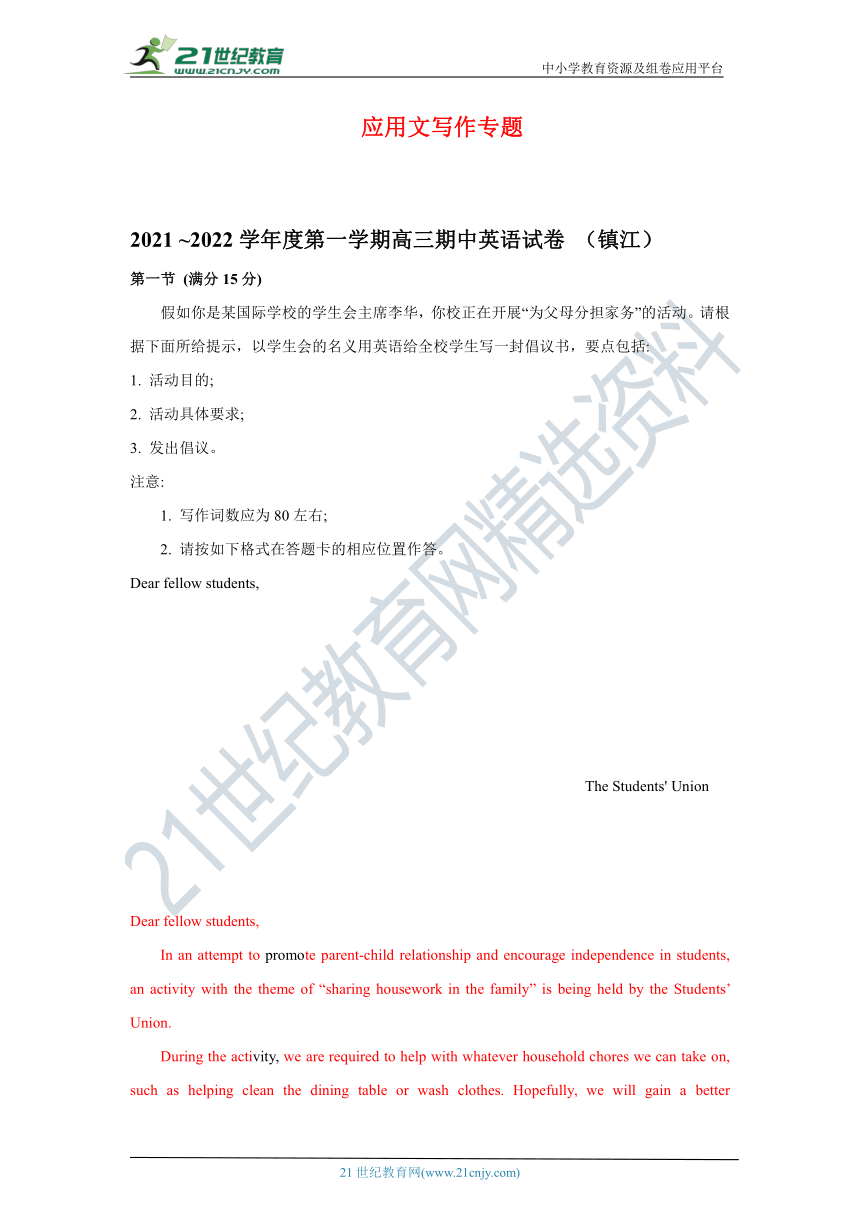 21世纪教育
www.21cnjy.com

中小学教育资源及组卷应用平台

应用文写作专题

2021 ~2022 学年度第一学期高三期中英语试卷 （镇江）

第一节 (满分 15 分)

假如你是某国际学校的学生会主席李华，你校正在开展“为父母分担家务”的活动。请根据下面所给提示，以学生会的名义用英语给全校学生写一封倡议书，要点包括:

1. 活动目的;

2. 活动具体要求;

3. 发出倡议。

注意:

1. 写作词数应为 80 左右;

2. 请按如下格式在答题卡的相应位置作答。

Dear fellow students,

The Students' Union

21世纪教育网精选资料

Dear fellow students,

In an attempt to promote parent-child relationship and encourage independence in students, an activity with the theme of “sharing housework in the family” is being held by the Students’ Union.

During the activity, we are required to help with whatever household chores we can take on, such as helping clean the dining table or wash clothes. Hopefully, we will gain a better

21 世纪教育网(www.21cnjy.com)